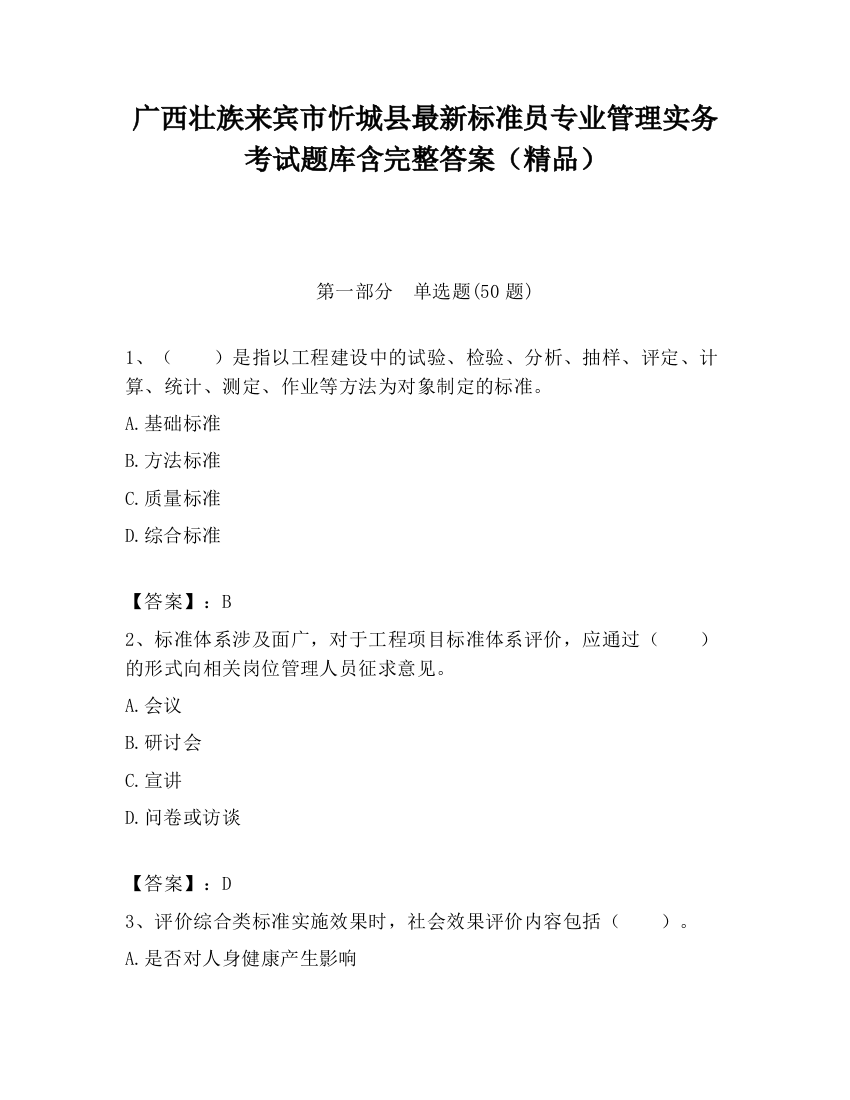 广西壮族来宾市忻城县最新标准员专业管理实务考试题库含完整答案（精品）

第一部分　单选题(50 题)

1、（　　）是指以工程建设中的试验、检验、分析、抽样、评定、计算、统计、测定、作业等方法为对象制定的标准。

A.基础标准

B.方法标准

C.质量标准

D.综合标准

【答案】：B

2、标准体系涉及面广，对于工程项目标准体系评价，应通过（　　）的形式向相关岗位管理人员征求意见。

A.会议

B.研讨会

C.宣讲

D.问卷或访谈

【答案】：D

3、评价综合类标准实施效果时，社会效果评价内容包括（　　）。

A.是否对人身健康产生影响